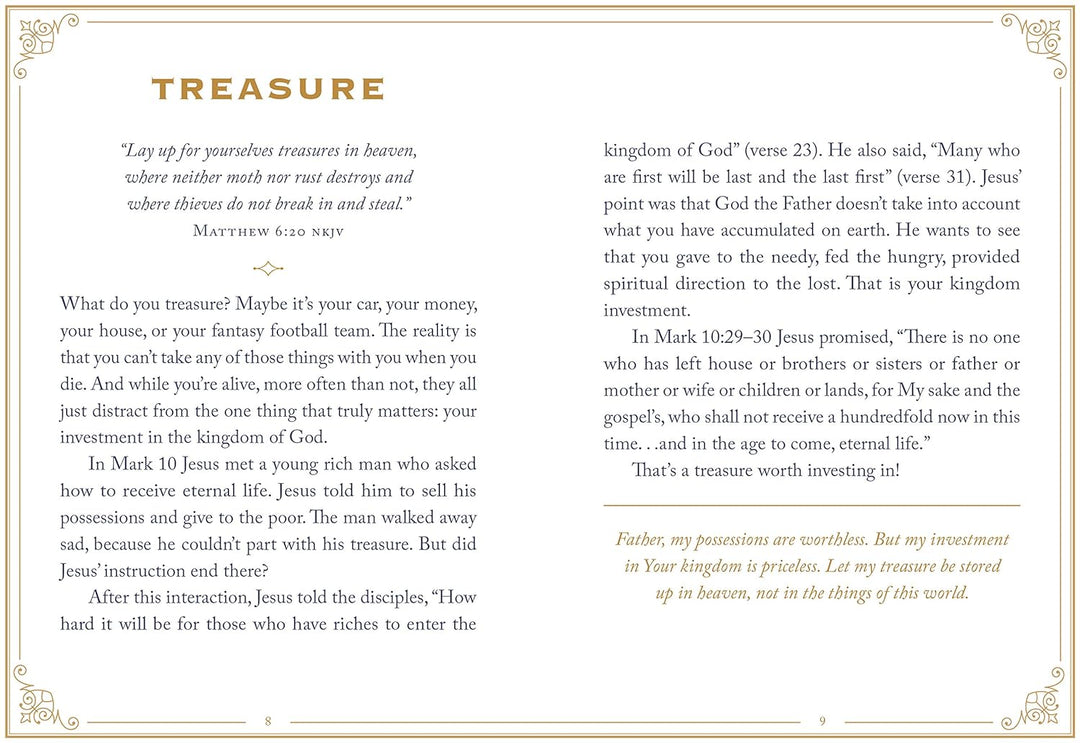 TREASURE

"Lay up for yourselves treasures in heaven, where neither moth nor rust destroys and where thieves do not break in and steal."
Matthew 6:20 nkjv

What do you treasure? Maybe it's your car, your money, your house, or your fantasy football team. The reality is that you can't take any of those things with you when you die. And while you're alive, more often than not, they all just distract from the one thing that truly matters: your investment in the kingdom of God.

In Mark 10 Jesus met a young rich man who asked how to receive eternal life. Jesus told him to sell his possessions and give to the poor. The man walked away sad, because he couldn't part with his treasure. But did Jesus' instruction end there?

After this interaction, Jesus told the disciples, "How hard it will be for those who have riches to enter the kingdom of God" (verse 23). He also said, "Many who are first will be last and the last first" (verse 31). Jesus' point was that God the Father doesn't take into account what you have accumulated on earth. He wants to see that you gave to the needy, fed the hungry, provided spiritual direction to the lost. That is your kingdom investment.

In Mark 10:29–30 Jesus promised, "There is no one who has left house or brothers or sisters or father or mother or wife or children or lands, for My sake and the gospel's, who shall not receive a hundredfold now in this time. . .and in the age to come, eternal life."

That's a treasure worth investing in!

Father, my possessions are worthless. But my investment in Your kingdom is priceless. Let my treasure be stored up in heaven, not in the things of this world.

8

9